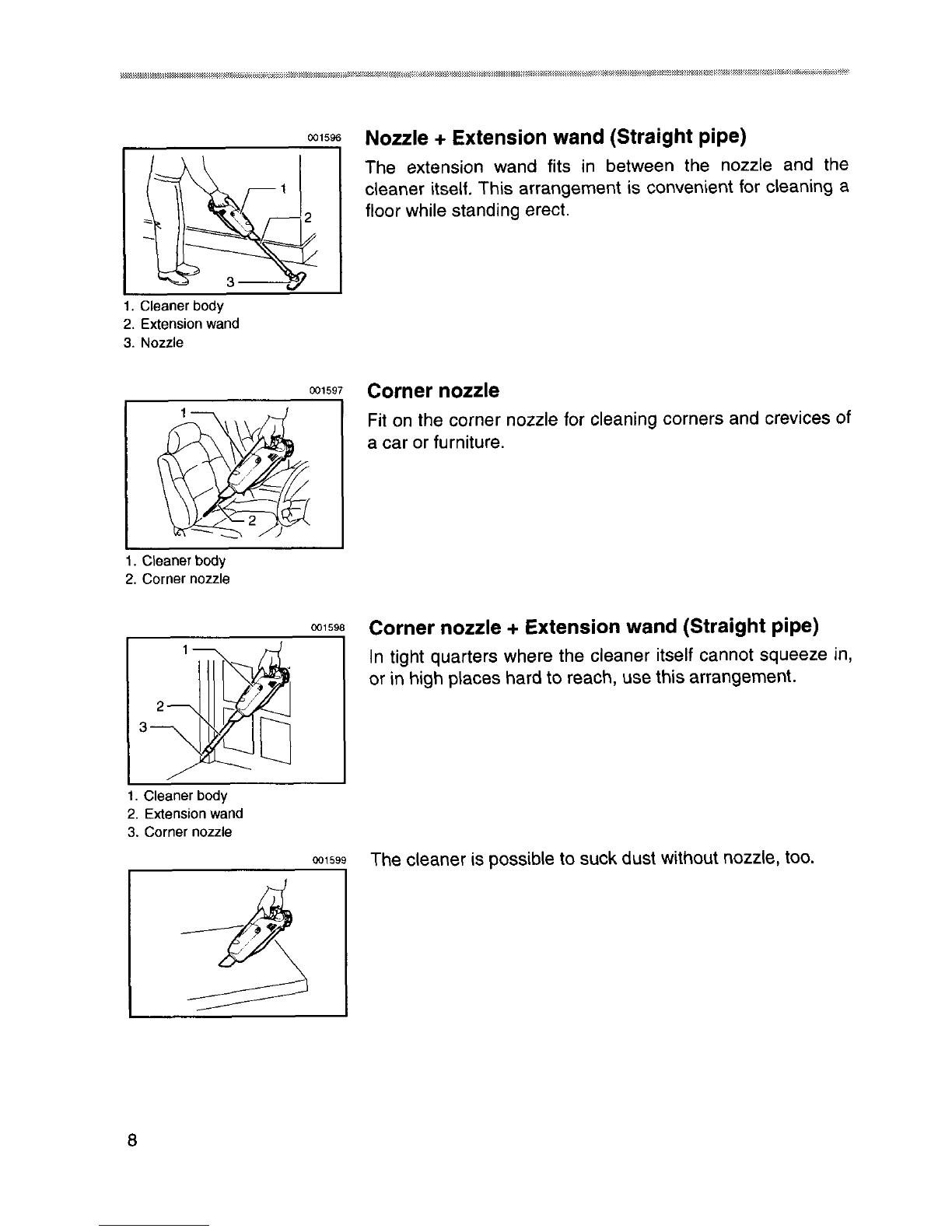 001596

1
2
3

1. Cleaner body
2. Extension wand
3. Nozzle

Nozzle + Extension wand (Straight pipe)

The extension wand fits in between the nozzle and the cleaner itself. This arrangement is convenient for cleaning a floor while standing erect.

001597

1
2

1. Cleaner body
2. Corner nozzle

Corner nozzle

Fit on the corner nozzle for cleaning corners and crevices of a car or furniture.

001598

1
2
3

1. Cleaner body
2. Extension wand
3. Corner nozzle

Corner nozzle + Extension wand (Straight pipe)

In tight quarters where the cleaner itself cannot squeeze in, or in high places hard to reach, use this arrangement.

001599

The cleaner is possible to suck dust without nozzle, too.

8